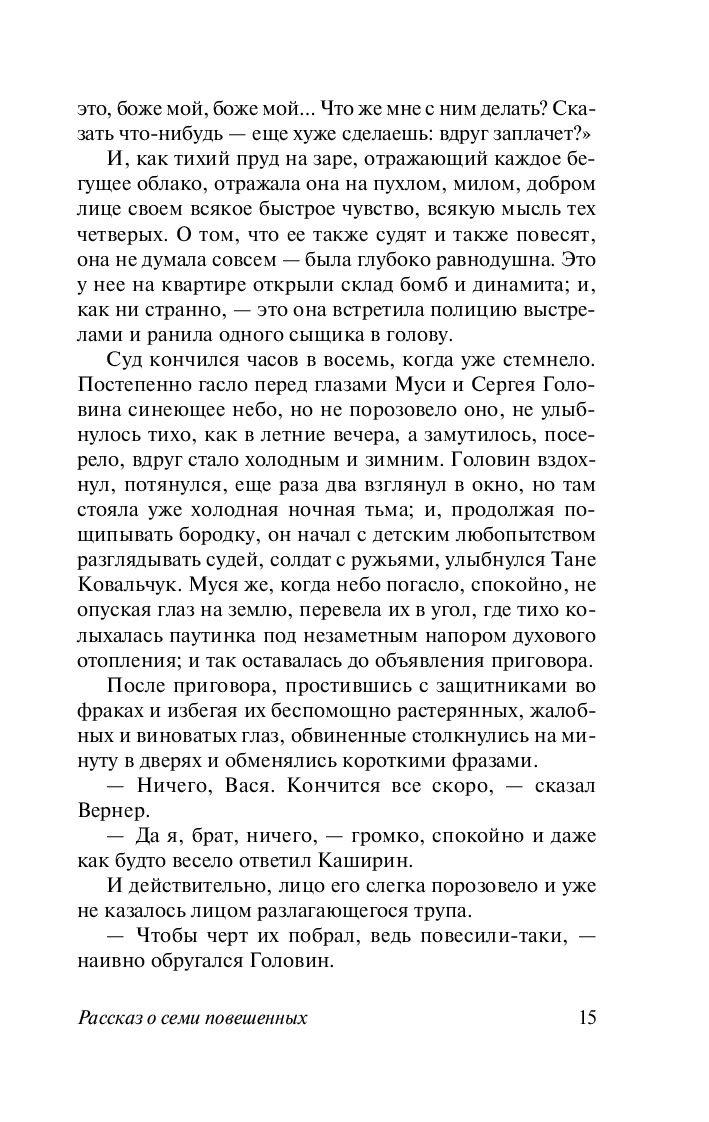 это, боже мой, боже мой... Что же мне с ним делать? Сказать что-нибудь — еще хуже сделаешь: вдруг заплачет?»

И, как тихий пруд на заре, отражающий каждое бегущее облако, отражала она на пухлом, милом, добром лице своем всякое быстрое чувство, всякую мысль тех четверых. О том, что ее также судят и также повесят, она не думала совсем — была глубоко равнодушна. Это у нее на квартире открыли склад бомб и динамита; и, как ни странно, — это она встретила полицию выстрелами и ранила одного сыщика в голову.

Суд кончился часов в восемь, когда уже стемнело. Постепенно гасло перед глазами Муси и Сергея Головина синеющее небо, но не порозовело оно, не улыбнулось тихо, как в летние вечера, а замутилось, посерело, вдруг стало холодным и зимним. Головин вздохнул, потянулся, еще раза два взглянул в окно, но там стояла уже холодная ночная тьма; и, продолжая пощипывать бородку, он начал с детским любопытством разглядывать судей, солдат с ружьями, улыбнулся Тане Ковальчук. Муся же, когда небо погасло, спокойно, не опуская глаз на землю, перевела их в угол, где тихо колыхалась паутинка под незаметным напором духового отопления; и так оставалась до объявления приговора.

После приговора, простившись с защитниками во фраках и избегая их беспомощно растерянных, жалобных и виноватых глаз, обвиненные столкнулись на минуту в дверях и обменялись короткими фразами.

— Ничего, Вася. Кончится все скоро, — сказал Вернер.

— Да я, брат, ничего, — громко, спокойно и даже как будто весело ответил Каширин.

И действительно, лицо его слегка порозовело и уже не казалось лицом разлагающегося трупа.

— Чтобы черт их побрал, ведь повесили-таки, — наивно обругался Головин.

Рассказ о семи повешенных 15